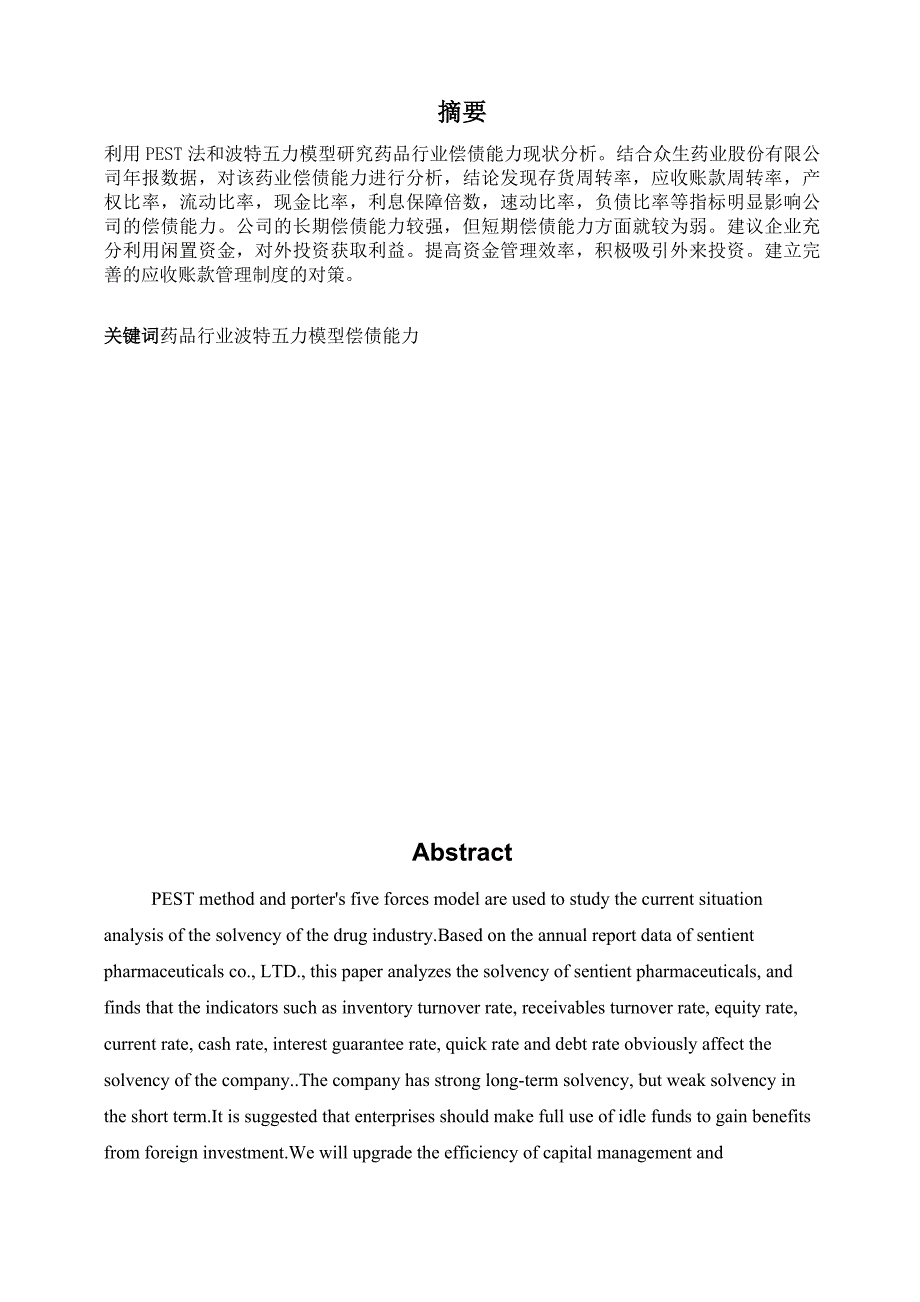 摘要

利用 PEST 法和波特五力模型研究药品行业偿债能力现状分析。结合众生药业股份有限公司年报数据，对该药业偿债能力进行分析，结论发现存货周转率，应收账款周转率，产权比率，流动比率，现金比率，利息保障倍数，速动比率，负债比率等指标明显影响公司的偿债能力。公司的长期偿债能力较强，但短期偿债能力方面就较为弱。建议企业充分利用闲置资金，对外投资获取利益。提高资金管理效率，积极吸引外来投资。建立完善的应收账款管理制度的对策。

关键词药品行业波特五力模型偿债能力

Abstract

PEST method and porter's five forces model are used to study the current situation analysis of the solvency of the drug industry.Based on the annual report data of sentient pharmaceuticals co., LTD., this paper analyzes the solvency of sentient pharmaceuticals, and finds that the indicators such as inventory turnover rate, receivables turnover rate, equity rate, current rate, cash rate, interest guarantee rate, quick rate and debt rate obviously affect the solvency of the company..The company has strong long-term solvency, but weak solvency in the short term.It is suggested that enterprises should make full use of idle funds to gain benefits from foreign investment.We will upgrade the efficiency of capital management and